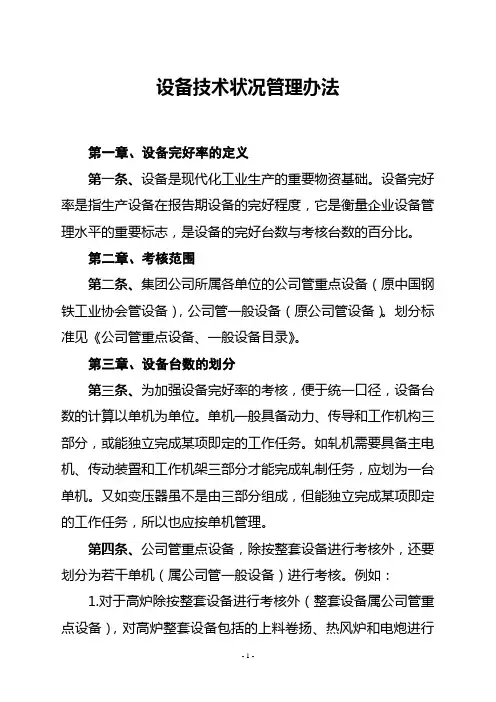 设备技术状况管理办法

第一章、设备完好率的定义

第一条、设备是现代化工业生产的重要物资基础。设备完好率是指生产设备在报告期设备的完好程度，它是衡量企业设备管理水平的重要标志，是设备的完好台数与考核台数的百分比。

第二章、考核范围

第二条、集团公司所属各单位的公司管重点设备（原中国钢铁工业协会管设备），公司管一般设备（原公司管设备）。划分标准见《公司管重点设备、一般设备目录》。

第三章、设备台数的划分

第三条、为加强设备完好率的考核，便于统一口径，设备台数的计算以单机为单位。单机一般具备动力、传导和工作机构三部分，或能独立完成某项即定的工作任务。如轧机需要具备主电机、传动装置和工作机架三部分才能完成轧制任务，应划为一台单机。又如变压器虽不是由三部分组成，但能独立完成某项即定的工作任务，所以也应按单机管理。

第四条、公司管重点设备，除按整套设备进行考核外，还要划分为若干单机（属公司管一般设备）进行考核。例如：

1.对于高炉除按整套设备进行考核外（整套设备属公司管重点设备），对高炉整套设备包括的上料卷扬、热风炉和电炮进行

- 1 -